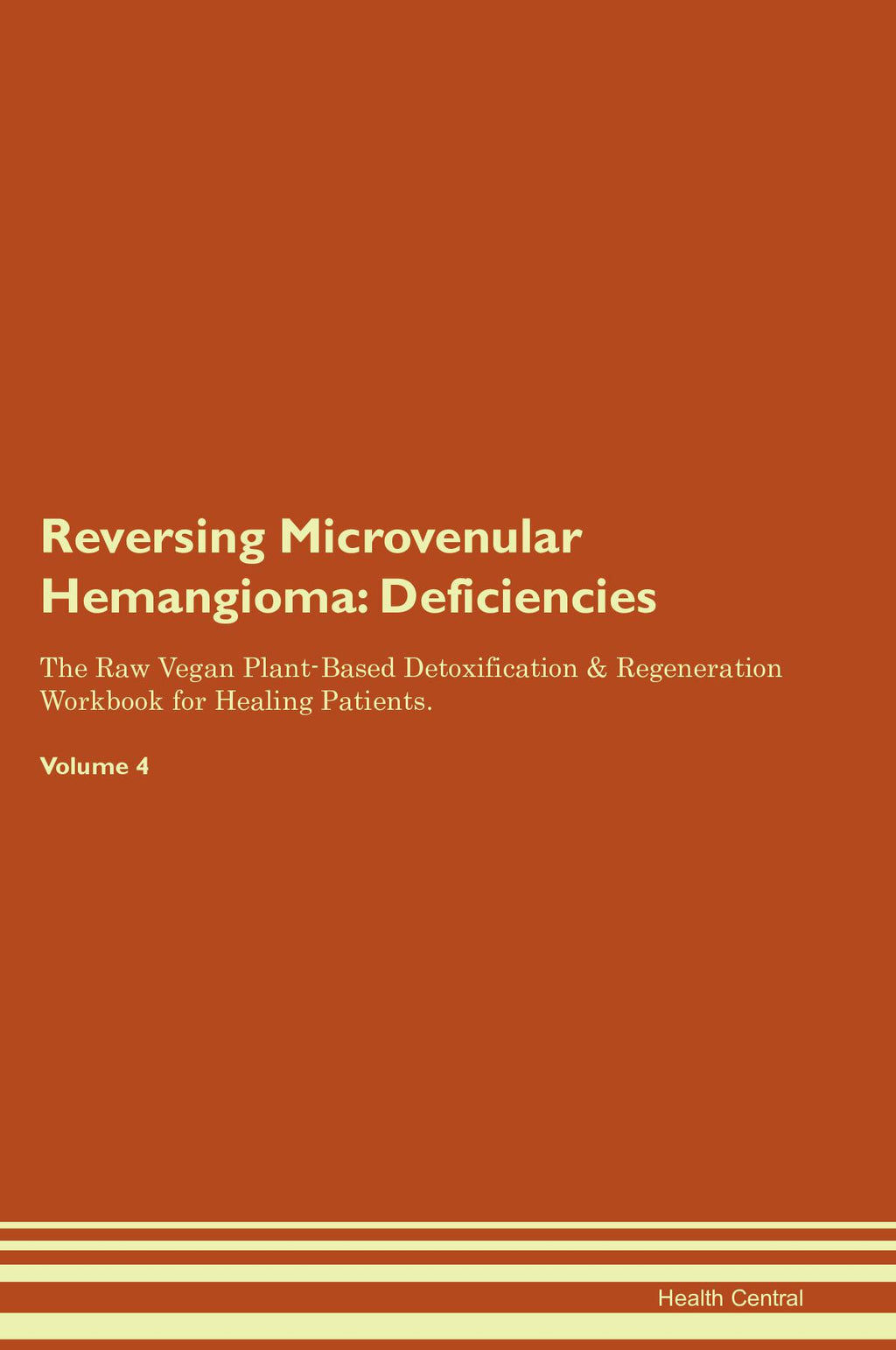 Reversing Microvenular Hemangioma: Deficiencies

The Raw Vegan Plant-Based Detoxification & Regeneration Workbook for Healing Patients.

Volume 4

Health Central